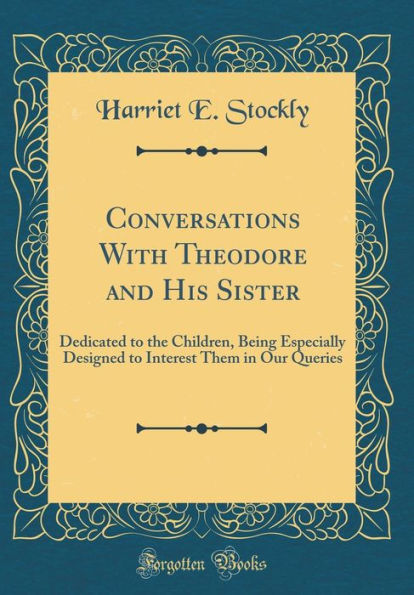 Harriet E. Stockly

Conversations With Theodore and His Sister

Dedicated to the Children, Being Especially Designed to Interest Them in Our Queries

Forgotten Books